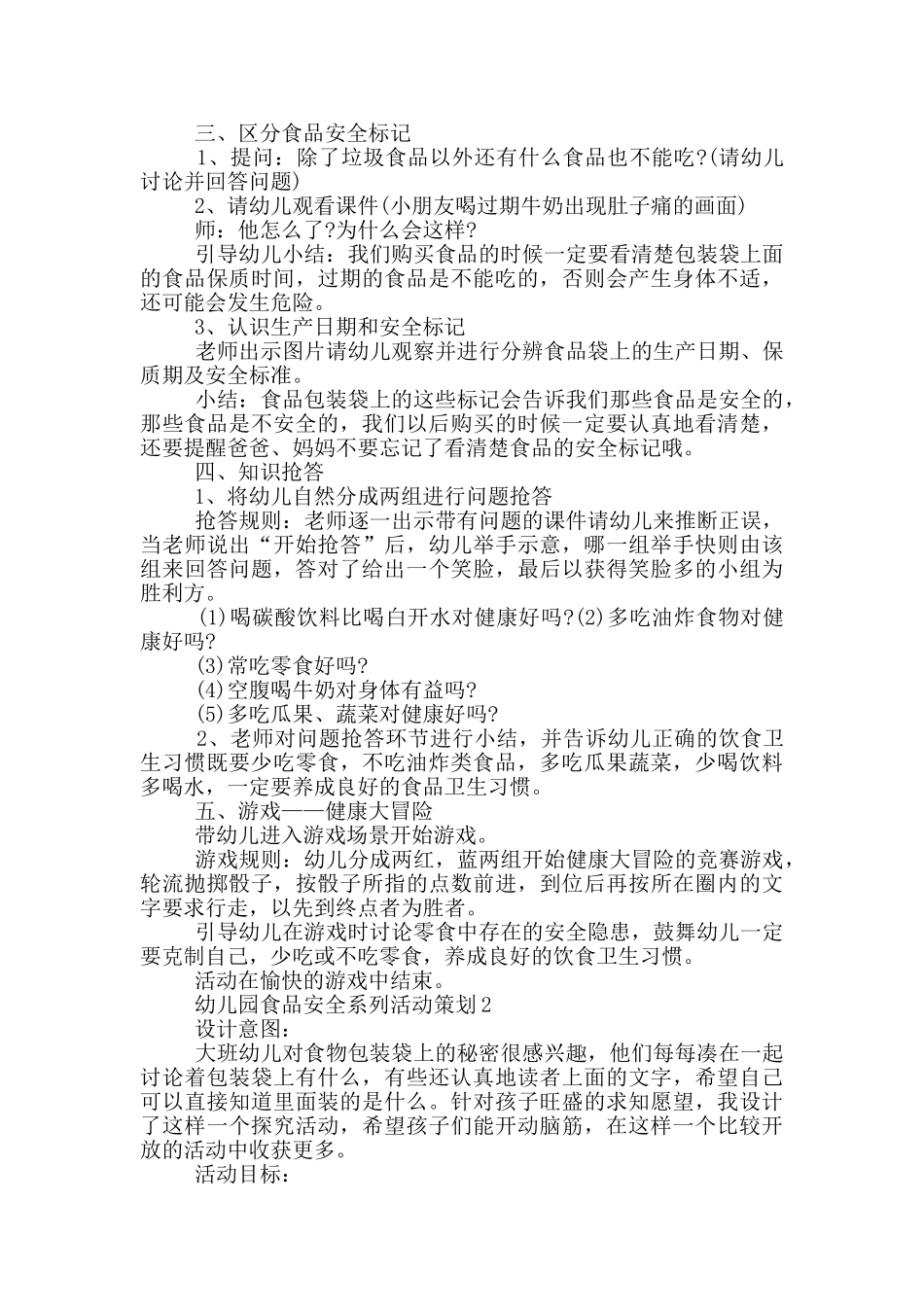 三、区分食品安全标记

1、提问：除了垃圾食品以外还有什么食品也不能吃?(请幼儿讨论并回答问题)

2、请幼儿观看课件(小朋友喝过期牛奶出现肚子痛的画面)

师：他怎么了?为什么会这样?

引导幼儿小结：我们购买食品的时候一定要看清楚包装袋上面的食品保质时间，过期的食品是不能吃的，否则会产生身体不适，还可能会发生危险。

3、认识生产日期和安全标记

老师出示图片请幼儿观察并进行分辨食品袋上的生产日期、保质期及安全标准。

小结：食品包装袋上的这些标记会告诉我们那些食品是安全的，那些食品是不安全的，我们以后购买的时候一定要认真地看清楚，还要提醒爸爸、妈妈不要忘记了看清楚食品的安全标记哦。

四、知识抢答

1、将幼儿自然分成两组进行问题抢答

抢答规则：老师逐一出示带有问题的课件请幼儿来推断正误，当老师说出“开始抢答”后，幼儿举手示意，哪一组举手快则由该组来回答问题，答对了给出一个笑脸，最后以获得笑脸多的小组为胜利方。

(1)喝碳酸饮料比喝白开水对健康好吗?(2)多吃油炸食物对健康好吗?

(3)常吃零食好吗?

(4)空腹喝牛奶对身体有益吗?

(5)多吃瓜果、蔬菜对健康好吗?

2、老师对问题抢答环节进行小结，并告诉幼儿正确的饮食卫生习惯既要少吃零食，不吃油炸类食品，多吃瓜果蔬菜，少喝饮料多喝水，一定要养成良好的食品卫生习惯。

五、游戏——健康大冒险

带幼儿进入游戏场景开始游戏。

游戏规则：幼儿分成两红，蓝两组开始健康大冒险的竞赛游戏，轮流抛掷骰子，按骰子所指的点数前进，到位后再按所在圈内的文字要求行走，以先到终点者为胜者。

引导幼儿在游戏时讨论零食中存在的安全隐患，鼓舞幼儿一定要克制自己，少吃或不吃零食，养成良好的饮食卫生习惯。

活动在愉快的游戏中结束。

幼儿园食品安全系列活动策划2

设计意图：

大班幼儿对食物包装袋上的秘密很感兴趣，他们每每凑在一起讨论着包装袋上有什么，有些还认真地读者上面的文字，希望自己可以直接知道里面装的是什么。针对孩子旺盛的求知愿望，我设计了这样一个探究活动，希望孩子们能开动脑筋，在这样一个比较开放的活动中收获更多。

活动目标：